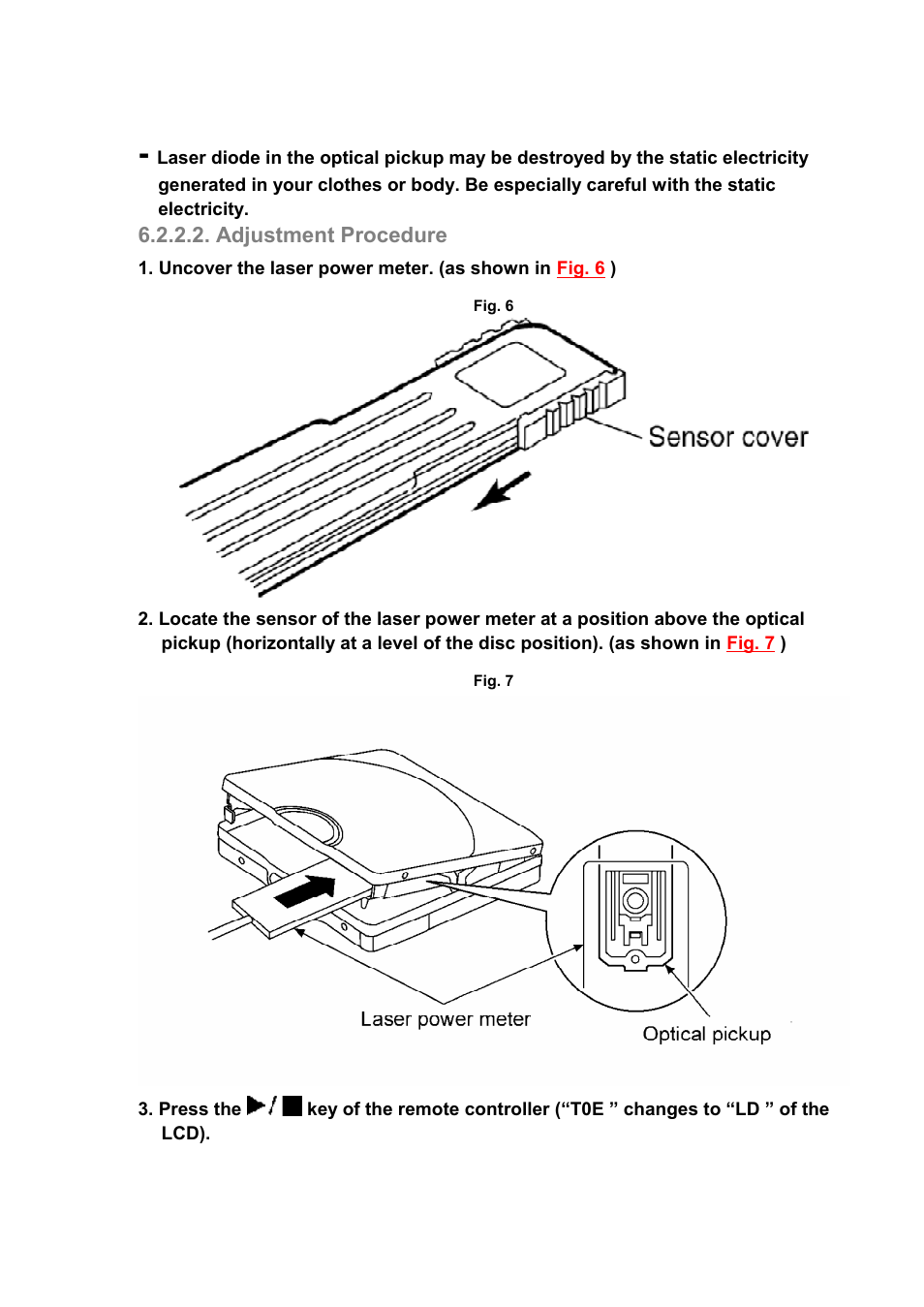 - Laser diode in the optical pickup may be destroyed by the static electricity generated in your clothes or body. Be especially careful with the static electricity.

6.2.2.2. Adjustment Procedure

1. Uncover the laser power meter. (as shown in Fig. 6 )

Fig. 6

Sensor cover

2. Locate the sensor of the laser power meter at a position above the optical pickup (horizontally at a level of the disc position). (as shown in Fig. 7 )

Fig. 7

Laser power meter

Optical pickup

3. Press the ▶/■ key of the remote controller (“T0E ” changes to “LD ” of the LCD).